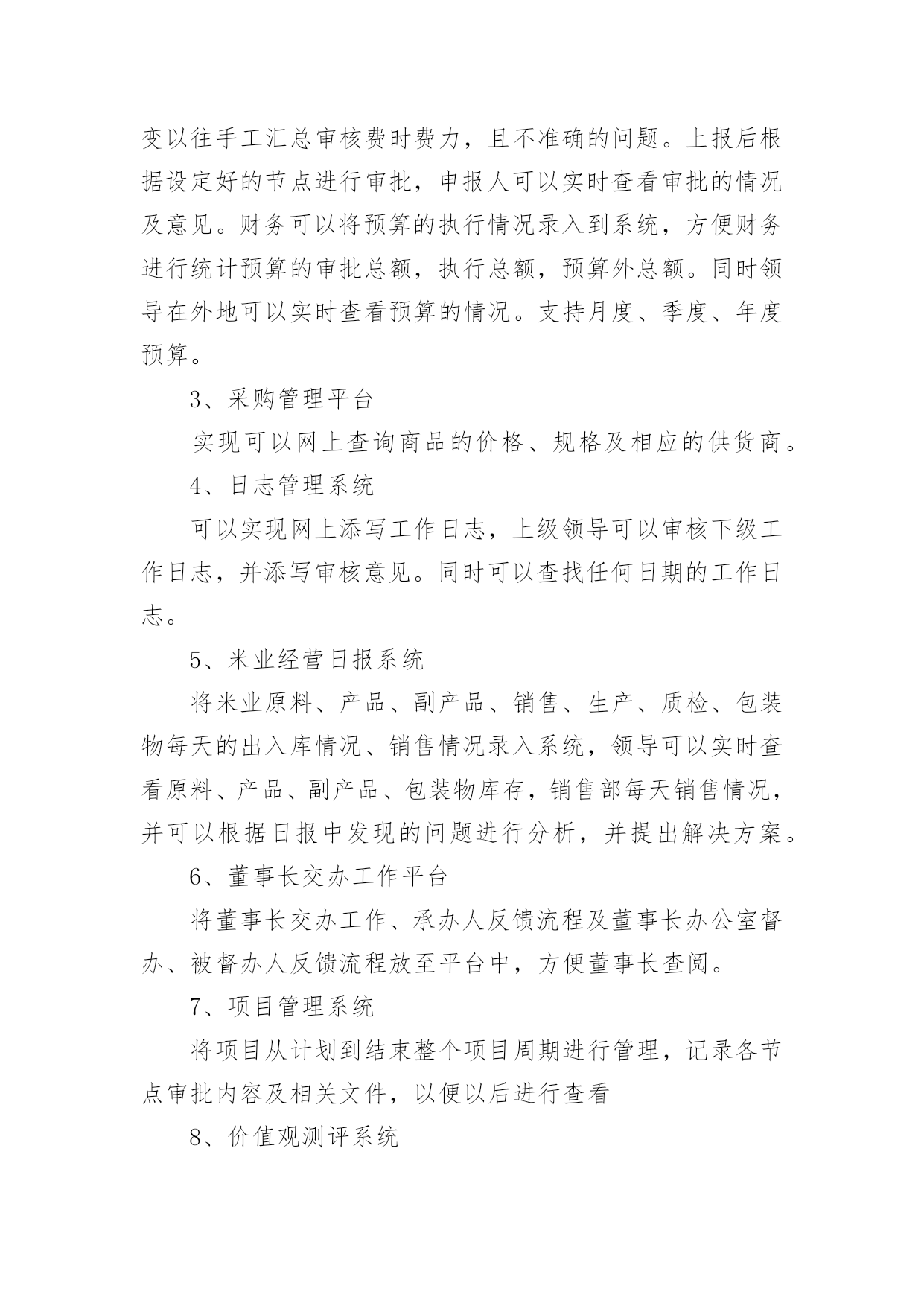 变以往手工汇总审核费时费力，且不准确的问题。上报后根据设定好的节点进行审批，申报人可以实时查看审批的情况及意见。财务可以将预算的执行情况录入到系统，方便财务进行统计预算的审批总额，执行总额，预算外总额。同时领导在外地可以实时查看预算的情况。支持月度、季度、年度预算。

3、采购管理平台

实现可以网上查询商品的价格、规格及相应的供货商。

4、日志管理系统

可以实现网上添写工作日志，上级领导可以审核下级工作日志，并添写审核意见。同时可以查找任何日期的工作日志。

5、米业经营日报系统

将米业原料、产品、副产品、销售、生产、质检、包装物每天的出入库情况、销售情况录入系统，领导可以实时查看原料、产品、副产品、包装物库存，销售部每天销售情况，并可以根据日报中发现的问题进行分析，并提出解决方案。

6、董事长交办工作平台

将董事长交办工作、承办人反馈流程及董事长办公室督办、被督办人反馈流程放至平台中，方便董事长查阅。

7、项目管理系统

将项目从计划到结束整个项目周期进行管理，记录各节点审批内容及相关文件，以便以后进行查看

8、价值观测评系统